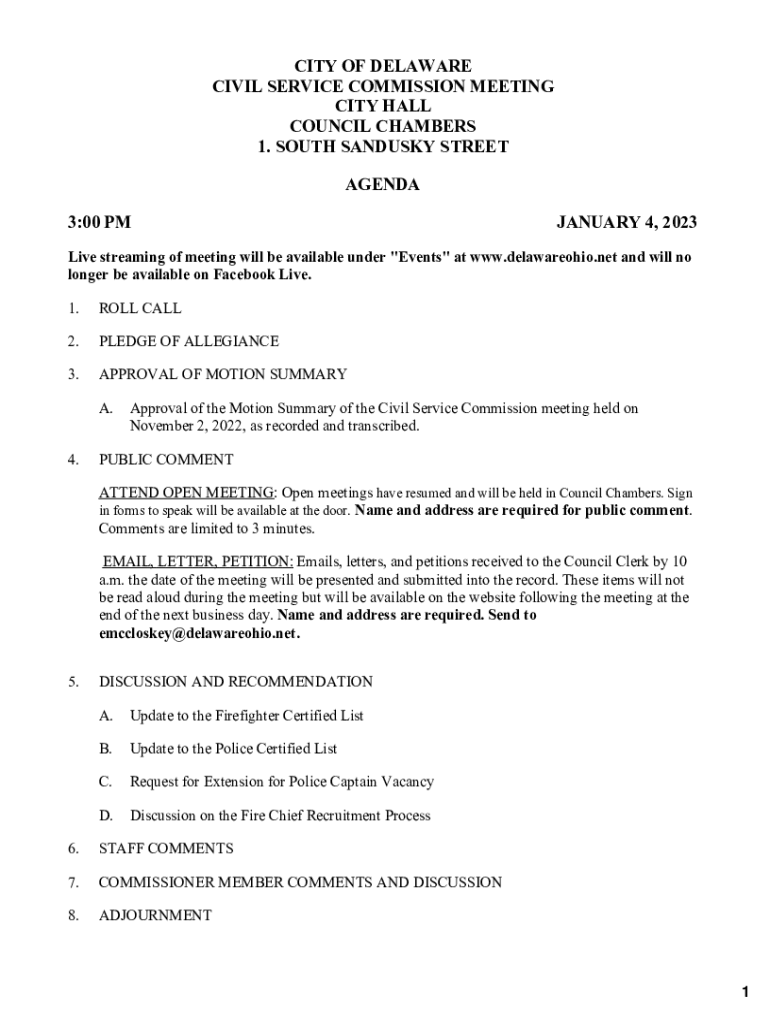 CITY OF DELAWARE
CIVIL SERVICE COMMISSION MEETING
CITY HALL
COUNCIL CHAMBERS
1. SOUTH SANDUSKY STREET

AGENDA

3:00 PM JANUARY 4, 2023

Live streaming of meeting will be available under "Events" at www.delawareohio.net and will no longer be available on Facebook Live.

1. ROLL CALL

2. PLEDGE OF ALLEGIANCE

3. APPROVAL OF MOTION SUMMARY

A. Approval of the Motion Summary of the Civil Service Commission meeting held on November 2, 2022, as recorded and transcribed.

4. PUBLIC COMMENT

ATTEND OPEN MEETING: Open meetings have resumed and will be held in Council Chambers. Sign in forms to speak will be available at the door. Name and address are required for public comment. Comments are limited to 3 minutes.

EMAIL, LETTER, PETITION: Emails, letters, and petitions received to the Council Clerk by 10 a.m. the date of the meeting will be presented and submitted into the record. These items will not be read aloud during the meeting but will be available on the website following the meeting at the end of the next business day. Name and address are required. Send to emccloskey@delawareohio.net.

5. DISCUSSION AND RECOMMENDATION

A. Update to the Firefighter Certified List

B. Update to the Police Certified List

C. Request for Extension for Police Captain Vacancy

D. Discussion on the Fire Chief Recruitment Process

6. STAFF COMMENTS

7. COMMISSIONER MEMBER COMMENTS AND DISCUSSION

8. ADJOURNMENT

1